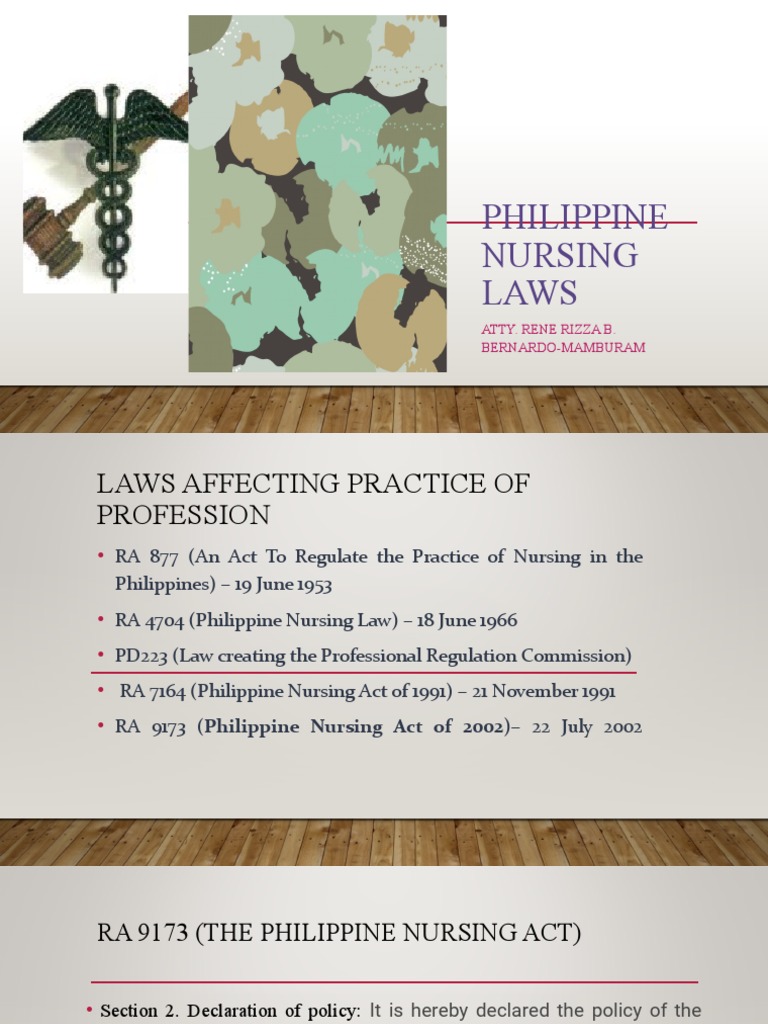 PHILIPPINE NURSING LAWS

ATTY. RENE RIZZA B. BERNARDO-MAMBURAM

LAWS AFFECTING PRACTICE OF PROFESSION

• RA 877 (An Act To Regulate the Practice of Nursing in the Philippines) – 19 June 1953

• RA 4704 (Philippine Nursing Law) – 18 June 1966

• PD223 (Law creating the Professional Regulation Commission)

• RA 7164 (Philippine Nursing Act of 1991) – 21 November 1991

• RA 9173 (Philippine Nursing Act of 2002)– 22 July 2002

RA 9173 (THE PHILIPPINE NURSING ACT)

• Section 2. Declaration of policy: It is hereby declared the policy of the